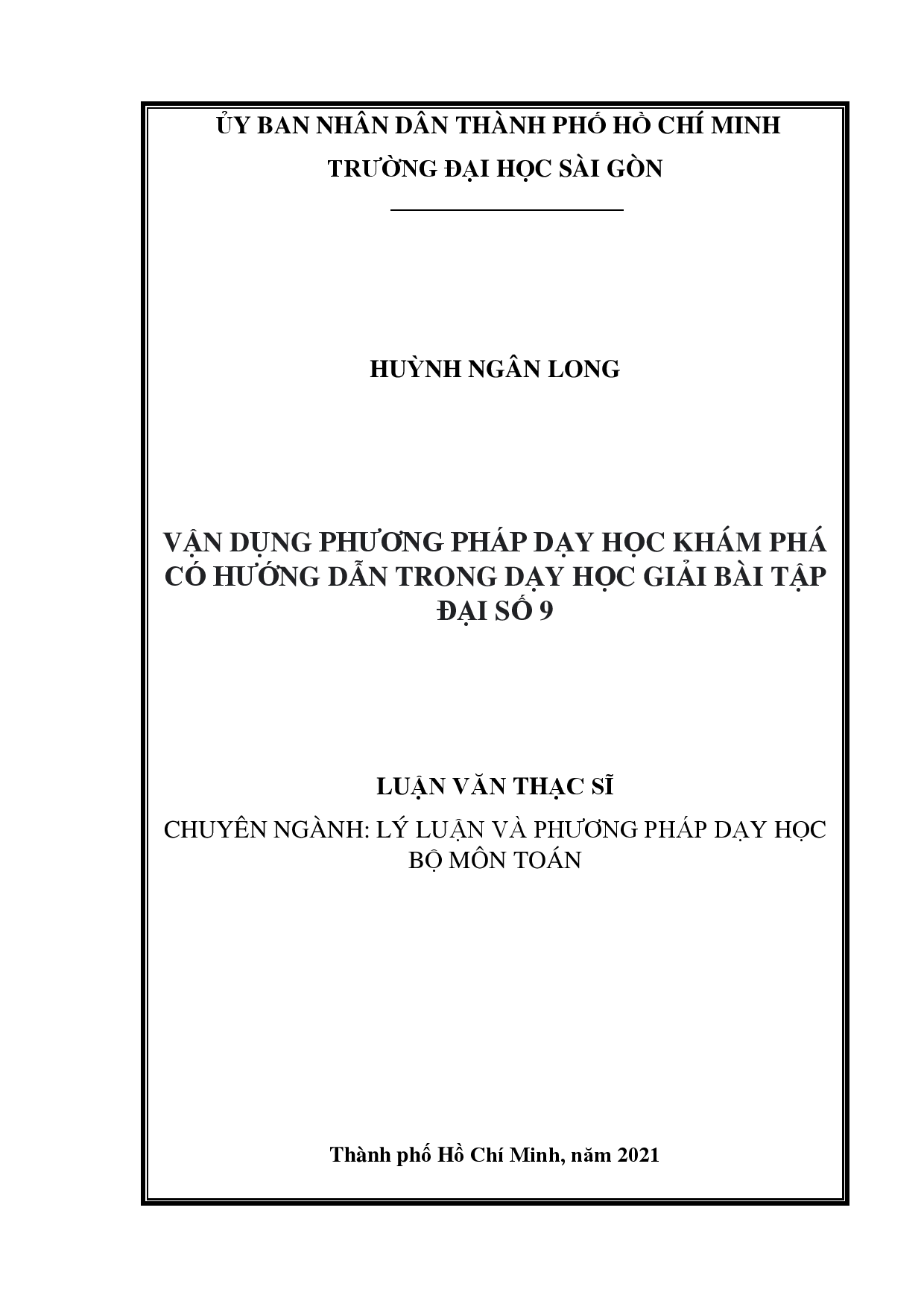 ỦY BAN NHÂN DÂN THÀNH PHỐ HỒ CHÍ MINH
TRƯỜNG ĐẠI HỌC SÀI GÒN

HUỲNH NGÂN LONG

VẬN DỤNG PHƯƠNG PHÁP DẠY HỌC KHÁM PHÁ CÓ HƯỚNG DẪN TRONG DẠY HỌC GIẢI BÀI TẬP ĐẠI SỐ 9

LUẬN VĂN THẠC SĨ

CHUYÊN NGÀNH: LÝ LUẬN VÀ PHƯƠNG PHÁP DẠY HỌC BỘ MÔN TOÁN

Thành phố Hồ Chí Minh, năm 2021